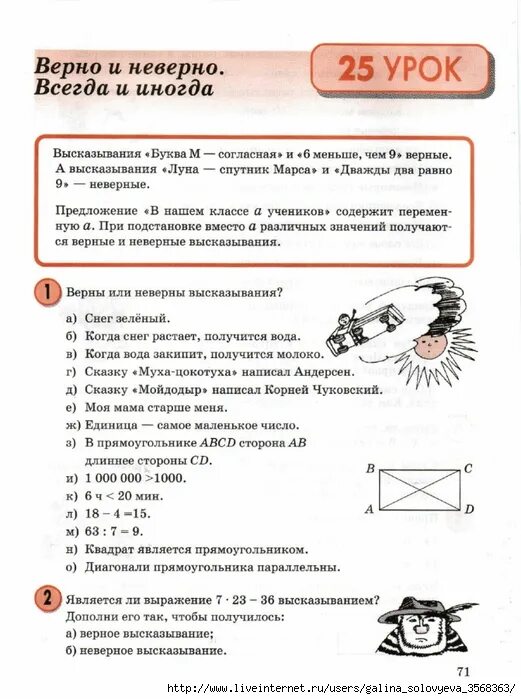 Верно и неверно. Всегда и иногда

25 УРОК

Высказывания «Буква М — согласная» и «6 меньше, чем 9» верные. А высказывания «Луна — спутник Марса» и «Дважды два равно 9» — неверные.

Предложение «В нашем классе $a$ учеников» содержит переменную $a$. При подстановке вместо $a$ различных значений получаются верные и неверные высказывания.

1 Верны или неверны высказывания?

а) Снег зелёный.
б) Когда снег растает, получится вода.
в) Когда вода закипит, получится молоко.
г) Сказку «Муха-цокотуха» написал Андерсен.
д) Сказку «Мойдодыр» написал Корней Чуковский.
е) Моя мама старше меня.
ж) Единица — самое маленькое число.
з) В прямоугольнике $ABCD$ сторона $AB$ длиннее стороны $CD$.
и) $1\,000\,000 > 1000$.
к) 6 ч < 20 мин.
л) $18 - 4 = 15$.
м) $63 : 7 = 9$.
н) Квадрат является прямоугольником.
о) Диагонали прямоугольника параллельны.

B C A D

2 Является ли выражение $7 \cdot 23 - 36$ высказыванием? Дополни его так, чтобы получилось:
а) верное высказывание;
б) неверное высказывание.

71

http://www.liveinternet.ru/users/galina_solovyeva_3568363/